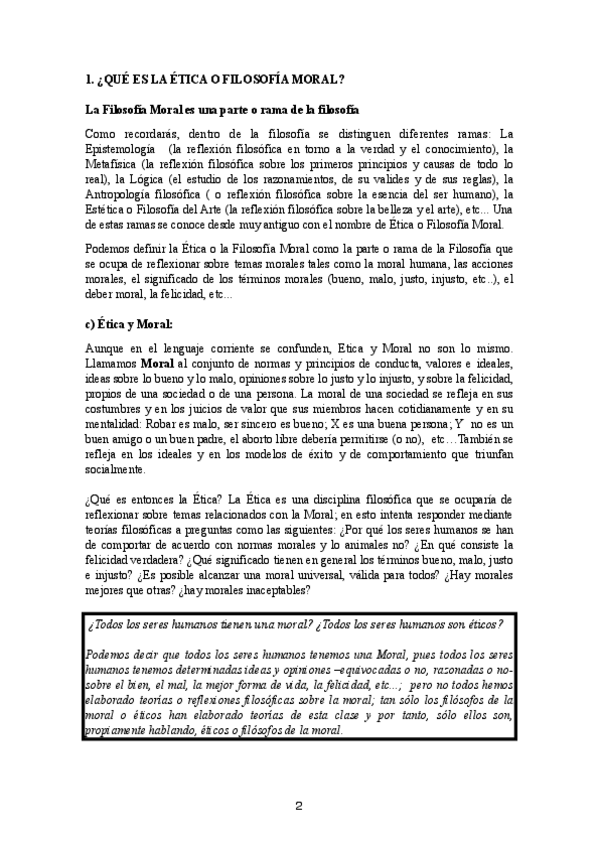 1. ¿QUÉ ES LA ÉTICA O FILOSOFÍA MORAL?

La Filosofía Moral es una parte o rama de la filosofía

Como recordarás, dentro de la filosofía se distinguen diferentes ramas: La Epistemología (la reflexión filosófica en torno a la verdad y el conocimiento), la Metafísica (la reflexión filosófica sobre los primeros principios y causas de todo lo real), la Lógica (el estudio de los razonamientos, de su valides y de sus reglas), la Antropología filosófica ( o reflexión filosófica sobre la esencia del ser humano), la Estética o Filosofía del Arte (la reflexión filosófica sobre la belleza y el arte), etc... Una de estas ramas se conoce desde muy antiguo con el nombre de Ética o Filosofía Moral.

Podemos definir la Ética o la Filosofía Moral como la parte o rama de la Filosofía que se ocupa de reflexionar sobre temas morales tales como la moral humana, las acciones morales, el significado de los términos morales (bueno, malo, justo, injusto, etc..), el deber moral, la felicidad, etc...

c) Ética y Moral:

Aunque en el lenguaje corriente se confunden, Etica y Moral no son lo mismo. Llamamos Moral al conjunto de normas y principios de conducta, valores e ideales, ideas sobre lo bueno y lo malo, opiniones sobre lo justo y lo injusto, y sobre la felicidad, propios de una sociedad o de una persona. La moral de una sociedad se refleja en sus costumbres y en los juicios de valor que sus miembros hacen cotidianamente y en su mentalidad: Robar es malo, ser sincero es bueno; X es una buena persona; Y no es un buen amigo o un buen padre, el aborto libre debería permitirse (o no), etc…También se refleja en los ideales y en los modelos de éxito y de comportamiento que triunfan socialmente.

¿Qué es entonces la Ética? La Ética es una disciplina filosófica que se ocuparía de reflexionar sobre temas relacionados con la Moral; en esto intenta responder mediante teorías filosóficas a preguntas como las siguientes: ¿Por qué los seres humanos se han de comportar de acuerdo con normas morales y lo animales no? ¿En qué consiste la felicidad verdadera? ¿Qué significado tienen en general los términos bueno, malo, justo e injusto? ¿Es posible alcanzar una moral universal, válida para todos? ¿Hay morales mejores que otras? ¿hay morales inaceptables?

¿Todos los seres humanos tienen una moral? ¿Todos los seres humanos son éticos?

Podemos decir que todos los seres humanos tenemos una Moral, pues todos los seres humanos tenemos determinadas ideas y opiniones –equivocadas o no, razonadas o no- sobre el bien, el mal, la mejor forma de vida, la felicidad, etc...; pero no todos hemos elaborado teorías o reflexiones filosóficas sobre la moral; tan sólo los filósofos de la moral o éticos han elaborado teorías de esta clase y por tanto, sólo ellos son, propiamente hablando, éticos o filósofos de la moral.

2